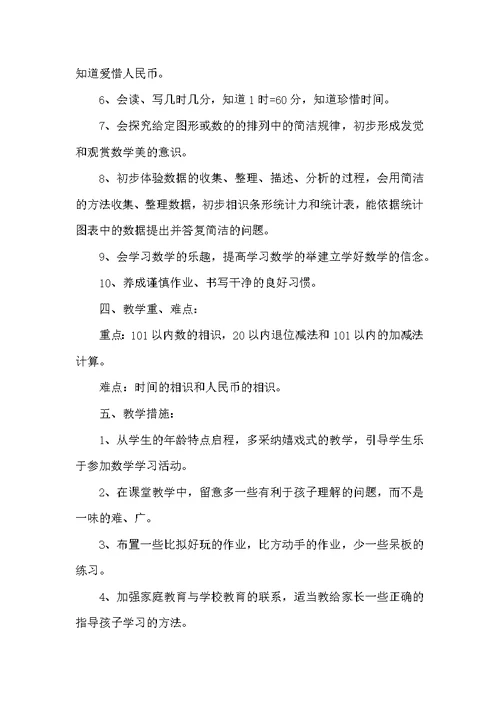 知道爱惜人民币。

6、会读、写几时几分，知道 1 时=60 分，知道珍惜时间。

7、会探究给定图形或数的的排列中的简洁规律，初步形成发觉和观赏数学美的意识。

8、初步体验数据的收集、整理、描述、分析的过程，会用简洁的方法收集、整理数据，初步相识条形统计力和统计表，能依据统计图表中的数据提出并答复简洁的问题。

9、会学习数学的乐趣，提高学习数学的举建立学好数学的信念。

10、养成谨慎作业、书写干净的良好习惯。

四、教学重、难点：

重点：101 以内数的相识，20 以内退位减法和 101 以内的加减法计算。

难点：时间的相识和人民币的相识。

五、教学措施：

1、从学生的年龄特点启程，多采纳嬉戏式的教学，引导学生乐于参加数学学习活动。

2、在课堂教学中，留意多一些有利于孩子理解的问题，而不是一味的难、广。

3、布置一些比拟好玩的作业，比方动手的作业，少一些呆板的练习。

4、加强家庭教育与学校教育的联系，适当教给家长一些正确的指导孩子学习的方法。